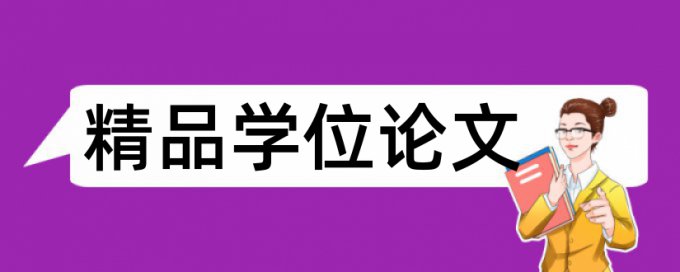 精品学位论文